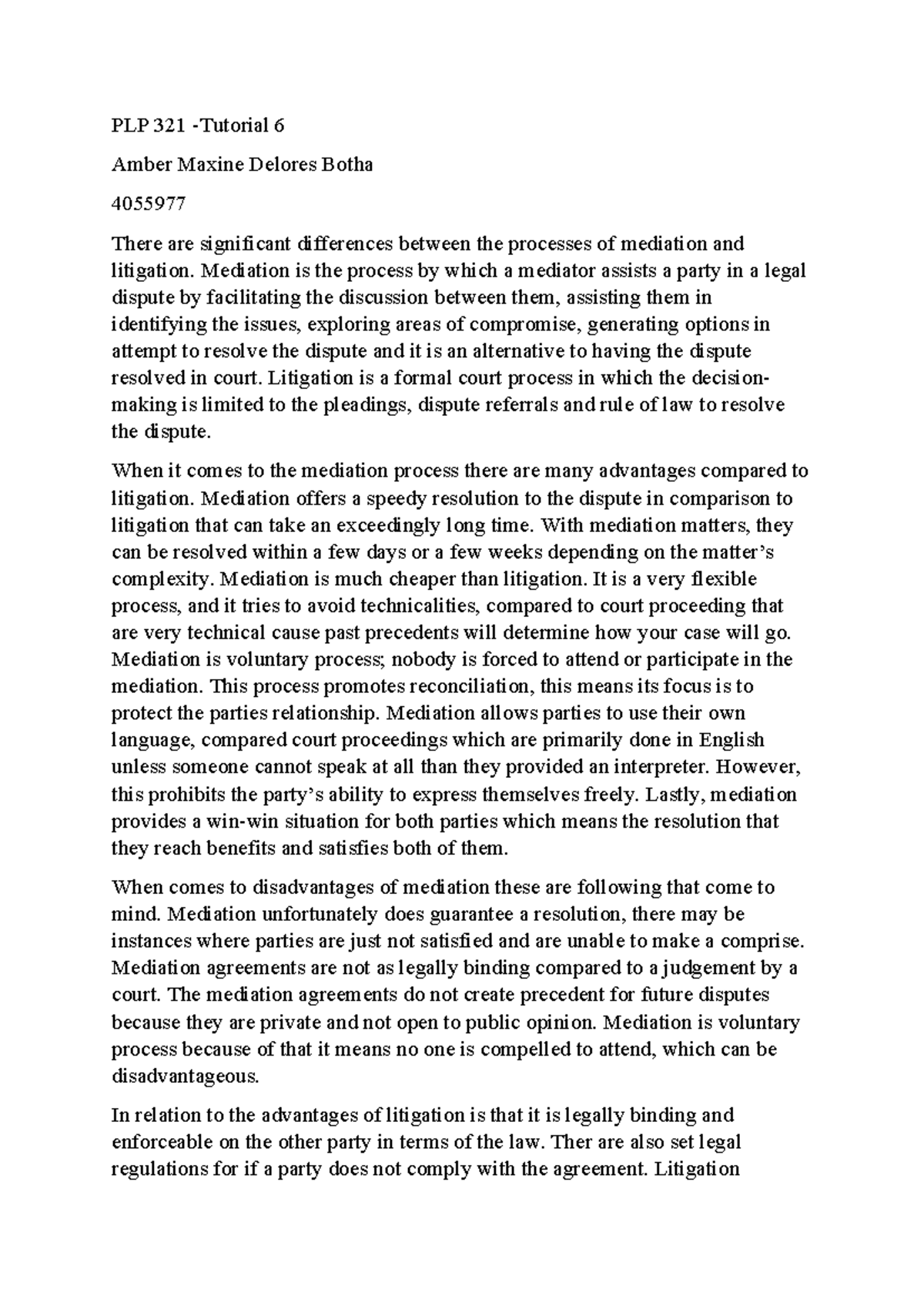 PLP 321 -Tutorial 6

Amber Maxine Delores Botha

4055977

There are significant differences between the processes of mediation and litigation. Mediation is the process by which a mediator assists a party in a legal dispute by facilitating the discussion between them, assisting them in identifying the issues, exploring areas of compromise, generating options in attempt to resolve the dispute and it is an alternative to having the dispute resolved in court. Litigation is a formal court process in which the decision-making is limited to the pleadings, dispute referrals and rule of law to resolve the dispute.

When it comes to the mediation process there are many advantages compared to litigation. Mediation offers a speedy resolution to the dispute in comparison to litigation that can take an exceedingly long time. With mediation matters, they can be resolved within a few days or a few weeks depending on the matter's complexity. Mediation is much cheaper than litigation. It is a very flexible process, and it tries to avoid technicalities, compared to court proceeding that are very technical cause past precedents will determine how your case will go. Mediation is voluntary process; nobody is forced to attend or participate in the mediation. This process promotes reconciliation, this means its focus is to protect the parties relationship. Mediation allows parties to use their own language, compared court proceedings which are primarily done in English unless someone cannot speak at all than they provided an interpreter. However, this prohibits the party's ability to express themselves freely. Lastly, mediation provides a win-win situation for both parties which means the resolution that they reach benefits and satisfies both of them.

When comes to disadvantages of mediation these are following that come to mind. Mediation unfortunately does guarantee a resolution, there may be instances where parties are just not satisfied and are unable to make a comprise. Mediation agreements are not as legally binding compared to a judgement by a court. The mediation agreements do not create precedent for future disputes because they are private and not open to public opinion. Mediation is voluntary process because of that it means no one is compelled to attend, which can be disadvantageous.

In relation to the advantages of litigation is that it is legally binding and enforceable on the other party in terms of the law. Ther are also set legal regulations for if a party does not comply with the agreement. Litigation